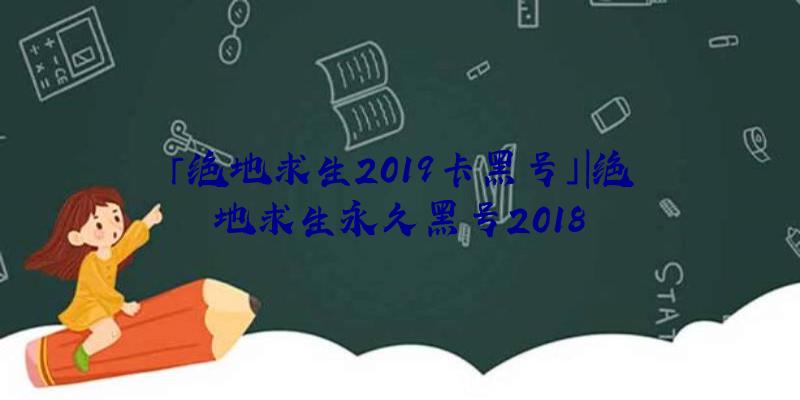 「绝地求生2019卡黑号」|绝地求生永久黑号2018

STAT